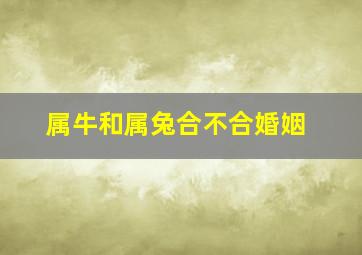 属牛和属兔合不合婚姻